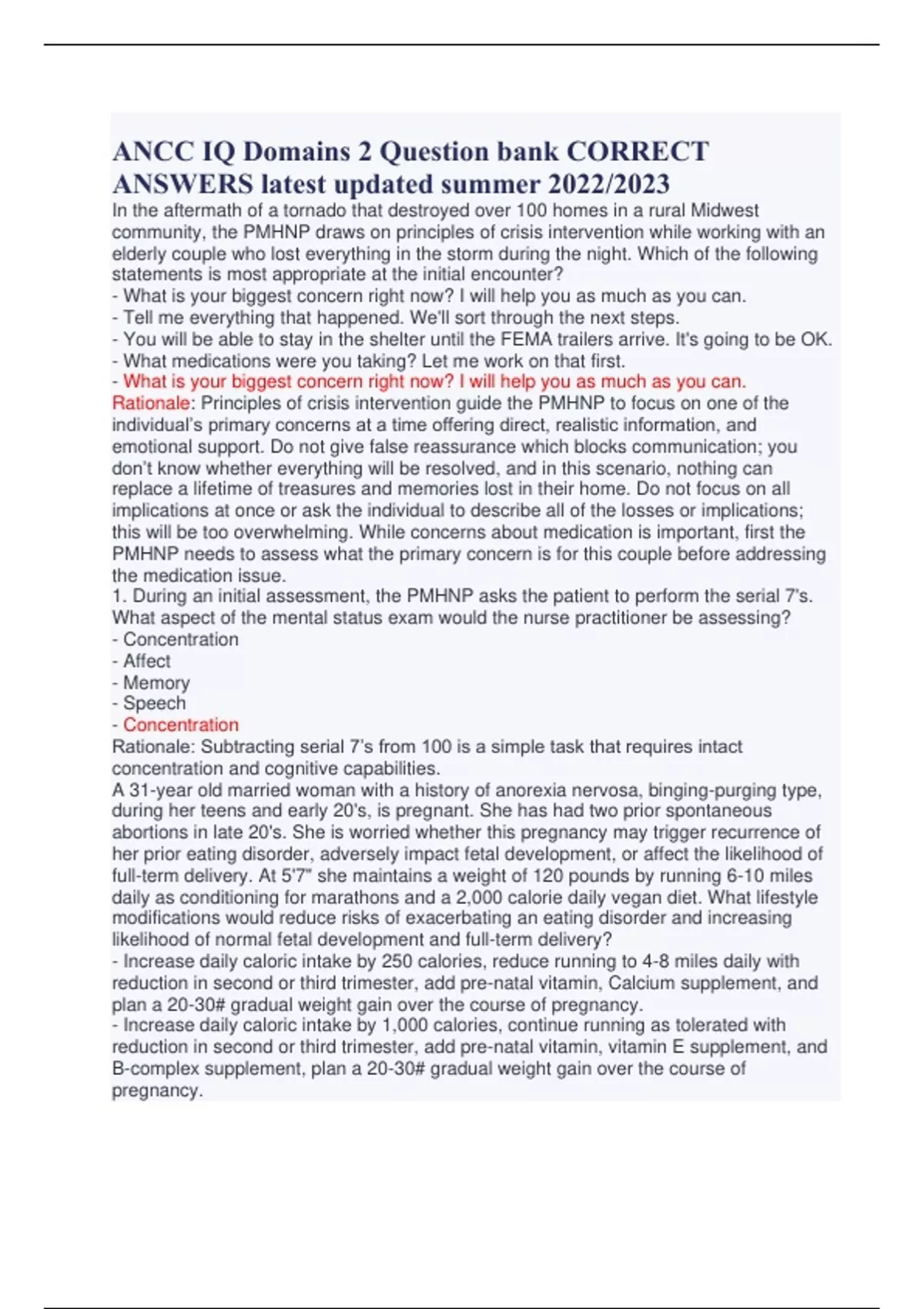 ANCC IQ Domains 2 Question bank CORRECT ANSWERS latest updated summer 2022/2023

In the aftermath of a tornado that destroyed over 100 homes in a rural Midwest community, the PMHNP draws on principles of crisis intervention while working with an elderly couple who lost everything in the storm during the night. Which of the following statements is most appropriate at the initial encounter?
- What is your biggest concern right now? I will help you as much as you can.
- Tell me everything that happened. We'll sort through the next steps.
- You will be able to stay in the shelter until the FEMA trailers arrive. It's going to be OK.
- What medications were you taking? Let me work on that first.
- What is your biggest concern right now? I will help you as much as you can.
Rationale: Principles of crisis intervention guide the PMHNP to focus on one of the individual's primary concerns at a time offering direct, realistic information, and emotional support. Do not give false reassurance which blocks communication; you don't know whether everything will be resolved, and in this scenario, nothing can replace a lifetime of treasures and memories lost in their home. Do not focus on all implications at once or ask the individual to describe all of the losses or implications; this will be too overwhelming. While concerns about medication is important, first the PMHNP needs to assess what the primary concern is for this couple before addressing the medication issue.
1. During an initial assessment, the PMHNP asks the patient to perform the serial 7's. What aspect of the mental status exam would the nurse practitioner be assessing?
- Concentration
- Affect
- Memory
- Speech
- Concentration
Rationale: Subtracting serial 7's from 100 is a simple task that requires intact concentration and cognitive capabilities.
A 31-year old married woman with a history of anorexia nervosa, binging-purging type, during her teens and early 20's, is pregnant. She has had two prior spontaneous abortions in late 20's. She is worried whether this pregnancy may trigger recurrence of her prior eating disorder, adversely impact fetal development, or affect the likelihood of full-term delivery. At 5'7" she maintains a weight of 120 pounds by running 6-10 miles daily as conditioning for marathons and a 2,000 calorie daily vegan diet. What lifestyle modifications would reduce risks of exacerbating an eating disorder and increasing likelihood of normal fetal development and full-term delivery?
- Increase daily caloric intake by 250 calories, reduce running to 4-8 miles daily with reduction in second or third trimester, add pre-natal vitamin, Calcium supplement, and plan a 20-30# gradual weight gain over the course of pregnancy.
- Increase daily caloric intake by 1,000 calories, continue running as tolerated with reduction in second or third trimester, add pre-natal vitamin, vitamin E supplement, and B-complex supplement, plan a 20-30# gradual weight gain over the course of pregnancy.